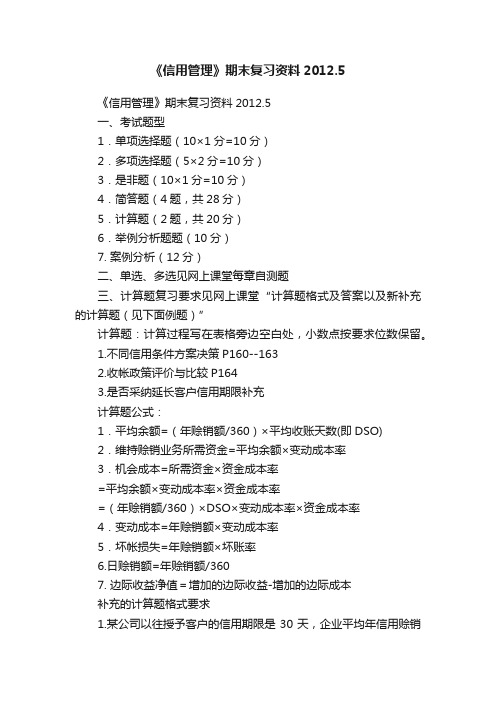 《信用管理》期末复习资料 2012.5

《信用管理》期末复习资料 2012.5

一、考试题型

1．单项选择题（10×1 分=10 分）

2．多项选择题（5×2 分=10 分）

3．是非题（10×1 分=10 分）

4．简答题（4 题，共 28 分）

5．计算题（2 题，共 20 分）

6．举例分析题题（10 分）

7. 案例分析（12 分）

二、单选、多选见网上课堂每章自测题

三、计算题复习要求见网上课堂“计算题格式及答案以及新补充的计算题（见下面例题）”

计算题：计算过程写在表格旁边空白处，小数点按要求位数保留。

1.不同信用条件方案决策 P160--163

2.收帐政策评价与比较 P164

3.是否采纳延长客户信用期限补充

计算题公式：

1．平均余额=（年赊销额/360）×平均收账天数(即 DSO)

2．维持赊销业务所需资金=平均余额×变动成本率

3．机会成本=所需资金×资金成本率

=平均余额×变动成本率×资金成本率

=（年赊销额/360）×DSO×变动成本率×资金成本率

4．变动成本=年赊销额×变动成本率

5．坏帐损失=年赊销额×坏账率

6.日赊销额=年赊销额/360

7. 边际收益净值＝增加的边际收益-增加的边际成本

补充的计算题格式要求

1.某公司以往授予客户的信用期限是 30 天，企业平均年信用赊销